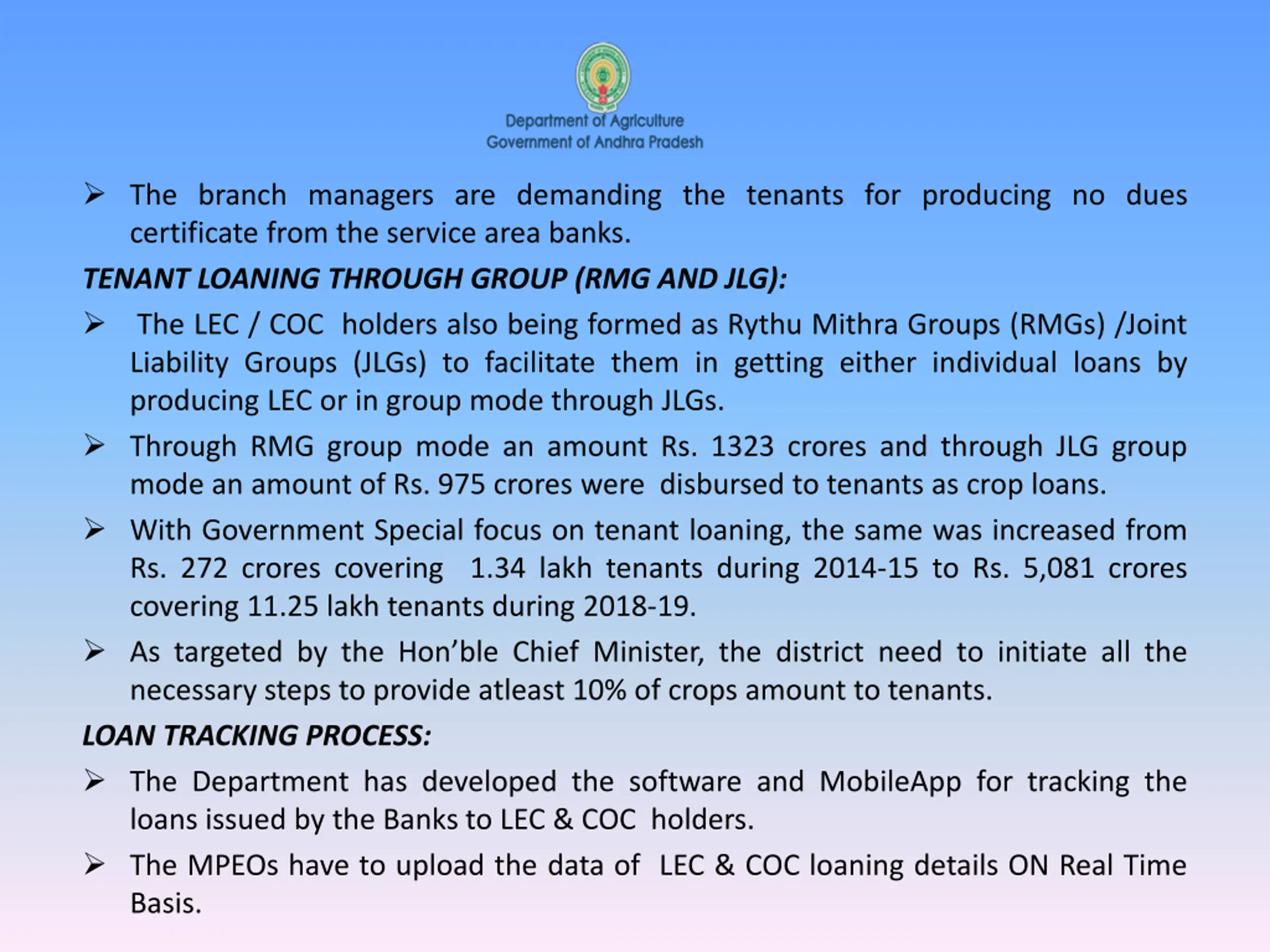 Department of Agriculture
Government of Andhra Pradesh

➢ The branch managers are demanding the tenants for producing no dues certificate from the service area banks.

TENANT LOANING THROUGH GROUP (RMG AND JLG):

➢ The LEC / COC holders also being formed as Rythu Mithra Groups (RMGs) /Joint Liability Groups (JLGs) to facilitate them in getting either individual loans by producing LEC or in group mode through JLGs.

➢ Through RMG group mode an amount Rs. 1323 crores and through JLG group mode an amount of Rs. 975 crores were disbursed to tenants as crop loans.

➢ With Government Special focus on tenant loaning, the same was increased from Rs. 272 crores covering 1.34 lakh tenants during 2014-15 to Rs. 5,081 crores covering 11.25 lakh tenants during 2018-19.

➢ As targeted by the Hon'ble Chief Minister, the district need to initiate all the necessary steps to provide atleast 10% of crops amount to tenants.

LOAN TRACKING PROCESS:

➢ The Department has developed the software and MobileApp for tracking the loans issued by the Banks to LEC & COC holders.

➢ The MPEOs have to upload the data of LEC & COC loaning details ON Real Time Basis.